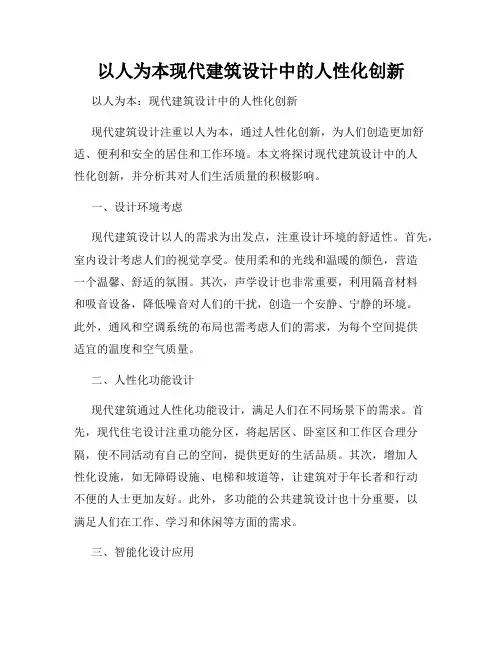 以人为本现代建筑设计中的人性化创新

以人为本：现代建筑设计中的人性化创新

现代建筑设计注重以人为本，通过人性化创新，为人们创造更加舒适、便利和安全的居住和工作环境。本文将探讨现代建筑设计中的人性化创新，并分析其对人们生活质量的积极影响。

一、设计环境考虑

现代建筑设计以人的需求为出发点，注重设计环境的舒适性。首先，室内设计考虑人们的视觉享受。使用柔和的光线和温暖的颜色，营造一个温馨、舒适的氛围。其次，声学设计也非常重要，利用隔音材料和吸音设备，降低噪音对人们的干扰，创造一个安静、宁静的环境。此外，通风和空调系统的布局也需考虑人们的需求，为每个空间提供适宜的温度和空气质量。

二、人性化功能设计

现代建筑通过人性化功能设计，满足人们在不同场景下的需求。首先，现代住宅设计注重功能分区，将起居区、卧室区和工作区合理分隔，使不同活动有自己的空间，提供更好的生活品质。其次，增加人性化设施，如无障碍设施、电梯和坡道等，让建筑对于年长者和行动不便的人士更加友好。此外，多功能的公共建筑设计也十分重要，以满足人们在工作、学习和休闲等方面的需求。

三、智能化设计应用